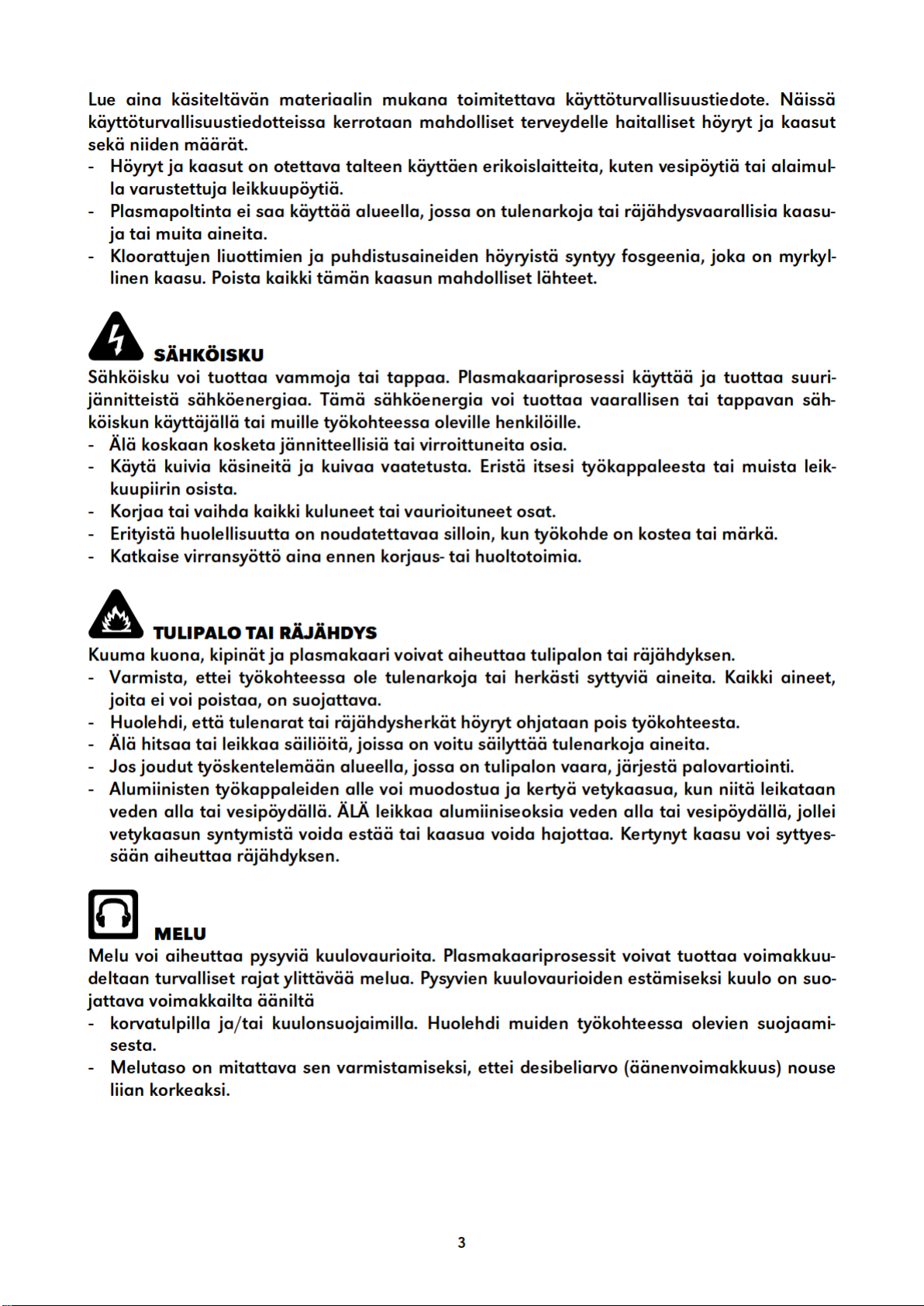 Lue aina käsiteltävän materiaalin mukana toimitettava käyttöturvallisuustiedote. Näissä käyttöturvallisuustiedotteissa kerrotaan mahdolliset terveydelle haitalliset höyryt ja kaasut sekä niiden määrät.
- Höyryt ja kaasut on otettava talteen käyttäen erikoislaitteita, kuten vesipöytiä tai alaimulla varustettuja leikkuupöytiä.
- Plasmapoltinta ei saa käyttää alueella, jossa on tulenarkoja tai räjähdysvaarallisia kaasuja tai muita aineita.
- Kloorattujen liuottimien ja puhdistusaineiden höyryistä syntyy fosgeenia, joka on myrkyllinen kaasu. Poista kaikki tämän kaasun mahdolliset lähteet.

SÄHKÖISKU
Sähköisku voi tuottaa vammoja tai tappaa. Plasmakaariprosessi käyttää ja tuottaa suurijännitteistä sähköenergiaa. Tämä sähköenergia voi tuottaa vaarallisen tai tappavan sähköiskun käyttäjällä tai muille työkohteessa oleville henkilöille.
- Älä koskaan kosketa jännitteellisiä tai virroittuneita osia.
- Käytä kuivia käsineitä ja kuivaa vaatetusta. Eristä itsesi työkappaleesta tai muista leikkuupiirin osista.
- Korjaa tai vaihda kaikki kuluneet tai vaurioituneet osat.
- Erityistä huolellisuutta on noudatettavaa silloin, kun työkohde on kostea tai märkä.
- Katkaise virransyöttö aina ennen korjaus- tai huoltotoimia.

TULIPALO TAI RÄJÄHDYS
Kuuma kuona, kipinät ja plasmakaari voivat aiheuttaa tulipalon tai räjähdyksen.
- Varmista, ettei työkohteessa ole tulenarkoja tai herkästi syttyviä aineita. Kaikki aineet, joita ei voi poistaa, on suojattava.
- Huolehdi, että tulenarat tai räjähdysherkät höyryt ohjataan pois työkohteesta.
- Älä hitsaa tai leikkaa säiliöitä, joissa on voitu säilyttää tulenarkoja aineita.
- Jos joudut työskentelemään alueella, jossa on tulipalon vaara, järjestä palovartiointi.
- Alumiinisten työkappaleiden alle voi muodostua ja kertyä vetykaasua, kun niitä leikataan veden alla tai vesipöydällä. ÄLÄ leikkaa alumiiniseoksia veden alla tai vesipöydällä, jollei vetykaasun syntymistä voida estää tai kaasua voida hajottaa. Kertynyt kaasu voi syttyessään aiheuttaa räjähdyksen.

MELU
Melu voi aiheuttaa pysyviä kuulovaurioita. Plasmakaariprosessit voivat tuottaa voimakkuudeltaan turvalliset rajat ylittävää melua. Pysyvien kuulovaurioiden estämiseksi kuulo on suojattava voimakkailta ääniltä
- korvatulpilla ja/tai kuulonsuojaimilla. Huolehdi muiden työkohteessa olevien suojaamisesta.
- Melutaso on mitattava sen varmistamiseksi, ettei desibeliarvo (äänenvoimakkuus) nouse liian korkeaksi.

3